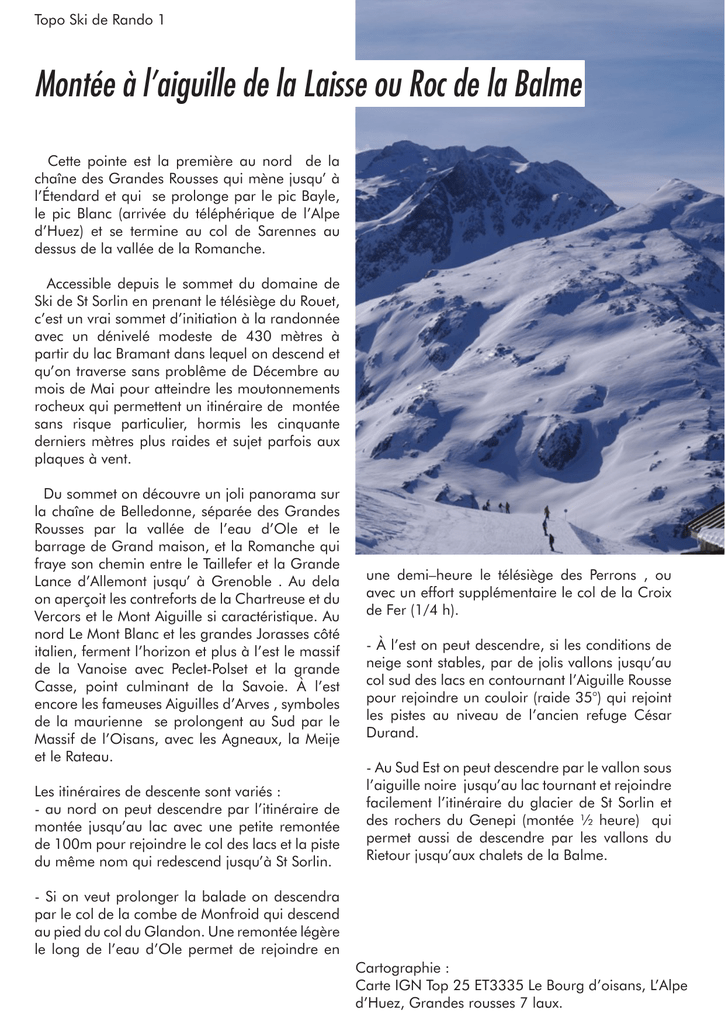 Topo Ski de Rando 1

Montée à l'aiguille de la Laisse ou Roc de la Balme

Cette pointe est la première au nord de la chaîne des Grandes Rousses qui mène jusqu' à l'Étendard et qui se prolonge par le pic Bayle, le pic Blanc (arrivée du téléphérique de l'Alpe d'Huez) et se termine au col de Sarennes au dessus de la vallée de la Romanche.

Accessible depuis le sommet du domaine de Ski de St Sorlin en prenant le télésiège du Rouet, c'est un vrai sommet d'initiation à la randonnée avec un dénivelé modeste de 430 mètres à partir du lac Bramant dans lequel on descend et qu'on traverse sans problème de Décembre au mois de Mai pour atteindre les moutonnements rocheux qui permettent un itinéraire de montée sans risque particulier, hormis les cinquante derniers mètres plus raides et sujet parfois aux plaques à vent.

Du sommet on découvre un joli panorama sur la chaîne de Belledonne, séparée des Grandes Rousses par la vallée de l'eau d'Ole et le barrage de Grand maison, et la Romanche qui fraye son chemin entre le Taillefer et la Grande Lance d'Allemont jusqu' à Grenoble . Au dela on aperçoit les contreforts de la Chartreuse et du Vercors et le Mont Aiguille si caractéristique. Au nord Le Mont Blanc et les grandes Jorasses côté italien, ferment l'horizon et plus à l'est le massif de la Vanoise avec Peclet-Polset et la grande Casse, point culminant de la Savoie. À l'est encore les fameuses Aiguilles d'Arves , symboles de la maurienne se prolongent au Sud par le Massif de l'Oisans, avec les Agneaux, la Meije et le Rateau.

Les itinéraires de descente sont variés :
- au nord on peut descendre par l'itinéraire de montée jusqu'au lac avec une petite remontée de 100m pour rejoindre le col des lacs et la piste du même nom qui redescend jusqu'à St Sorlin.

- Si on veut prolonger la balade on descendra par le col de la combe de Monfroid qui descend au pied du col du Glandon. Une remontée légère le long de l'eau d'Ole permet de rejoindre en une demi–heure le télésiège des Perrons , ou avec un effort supplémentaire le col de la Croix de Fer (1/4 h).

- À l'est on peut descendre, si les conditions de neige sont stables, par de jolis vallons jusqu'au col sud des lacs en contournant l'Aiguille Rousse pour rejoindre un couloir (raide 35°) qui rejoint les pistes au niveau de l'ancien refuge César Durand.

- Au Sud Est on peut descendre par le vallon sous l'aiguille noire jusqu'au lac tournant et rejoindre facilement l'itinéraire du glacier de St Sorlin et des rochers du Genepi (montée ½ heure) qui permet aussi de descendre par les vallons du Rietour jusqu'aux chalets de la Balme.

Cartographie :
Carte IGN Top 25 ET3335 Le Bourg d'oisans, L'Alpe d'Huez, Grandes rousses 7 laux.